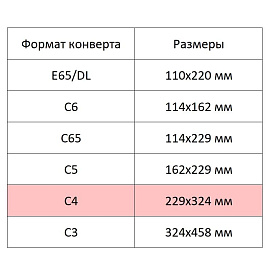 | Формат конверта | Размеры |
|---|---|
| E65/DL | 110x220 мм |
| C6 | 114x162 мм |
| C65 | 114x229 мм |
| C5 | 162x229 мм |
| C4 | 229x324 мм |
| C3 | 324x458 мм |